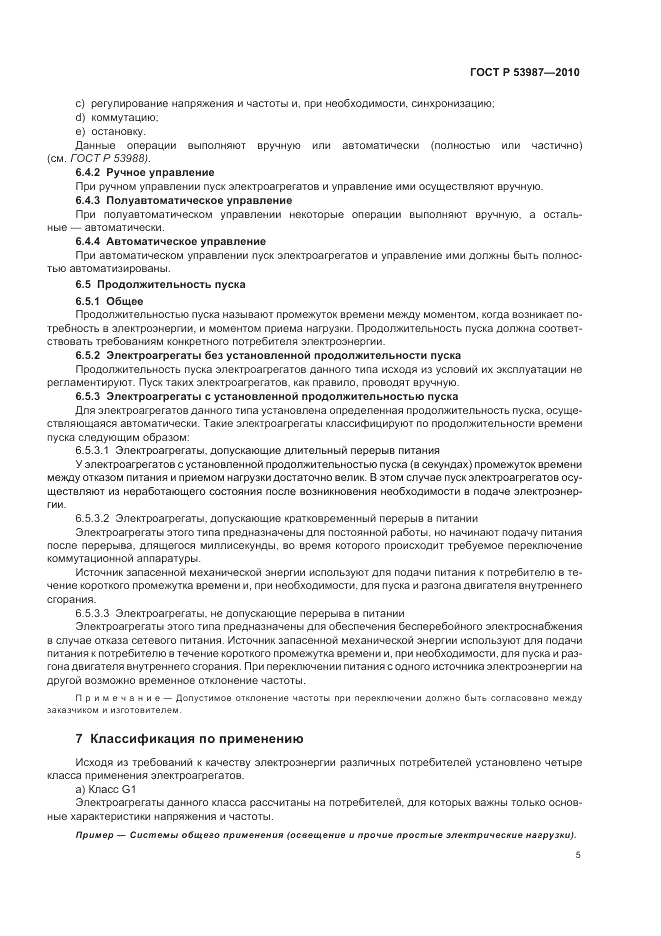 ГОСТ Р 53987—2010

c) регулирование напряжения и частоты и, при необходимости, синхронизацию;

d) коммутацию;

e) остановку.

Данные операции выполняют вручную или автоматически (полностью или частично) (см. ГОСТ Р 53988).

6.4.2 Ручное управление

При ручном управлении пуск электроагрегатов и управление ими осуществляют вручную.

6.4.3 Полуавтоматическое управление

При полуавтоматическом управлении некоторые операции выполняют вручную, а остальные — автоматически.

6.4.4 Автоматическое управление

При автоматическом управлении пуск электроагрегатов и управление ими должны быть полностью автоматизированы.

6.5 Продолжительность пуска

6.5.1 Общее

Продолжительностью пуска называют промежуток времени между моментом, когда возникает потребность в электроэнергии, и моментом приема нагрузки. Продолжительность пуска должна соответствовать требованиям конкретного потребителя электроэнергии.

6.5.2 Электроагрегаты без установленной продолжительности пуска

Продолжительность пуска электроагрегатов данного типа исходя из условий их эксплуатации не регламентируют. Пуск таких электроагрегатов, как правило, проводят вручную.

6.5.3 Электроагрегаты с установленной продолжительностью пуска

Для электроагрегатов данного типа установлена определенная продолжительность пуска, осуществляющаяся автоматически. Такие электроагрегаты классифицируют по продолжительности времени пуска следующим образом:

6.5.3.1 Электроагрегаты, допускающие длительный перерыв питания

У электроагрегатов с установленной продолжительностью пуска (в секундах) промежуток времени между отказом питания и приемом нагрузки достаточно велик. В этом случае пуск электроагрегатов осуществляют из неработающего состояния после возникновения необходимости в подаче электроэнергии.

6.5.3.2 Электроагрегаты, допускающие кратковременный перерыв в питании

Электроагрегаты этого типа предназначены для постоянной работы, но начинают подачу питания после перерыва, длящегося миллисекунды, во время которого происходит требуемое переключение коммутационной аппаратуры.

Источник запасенной механической энергии используют для подачи питания к потребителю в течение короткого промежутка времени и, при необходимости, для пуска и разгона двигателя внутреннего сгорания.

6.5.3.3 Электроагрегаты, не допускающие перерыва в питании

Электроагрегаты этого типа предназначены для обеспечения бесперебойного электроснабжения в случае отказа сетевого питания. Источник запасенной механической энергии используют для подачи питания к потребителю в течение короткого промежутка времени и, при необходимости, для пуска и разгона двигателя внутреннего сгорания. При переключении питания с одного источника электроэнергии на другой возможно временное отклонение частоты.

Примечание — Допустимое отклонение частоты при переключении должно быть согласовано между заказчиком и изготовителем.

7 Классификация по применению

Исходя из требований к качеству электроэнергии различных потребителей установлено четыре класса применения электроагрегатов.

a) Класс G1

Электроагрегаты данного класса рассчитаны на потребителей, для которых важны только основные характеристики напряжения и частоты.

Пример — Системы общего применения (освещение и прочие простые электрические нагрузки).

5